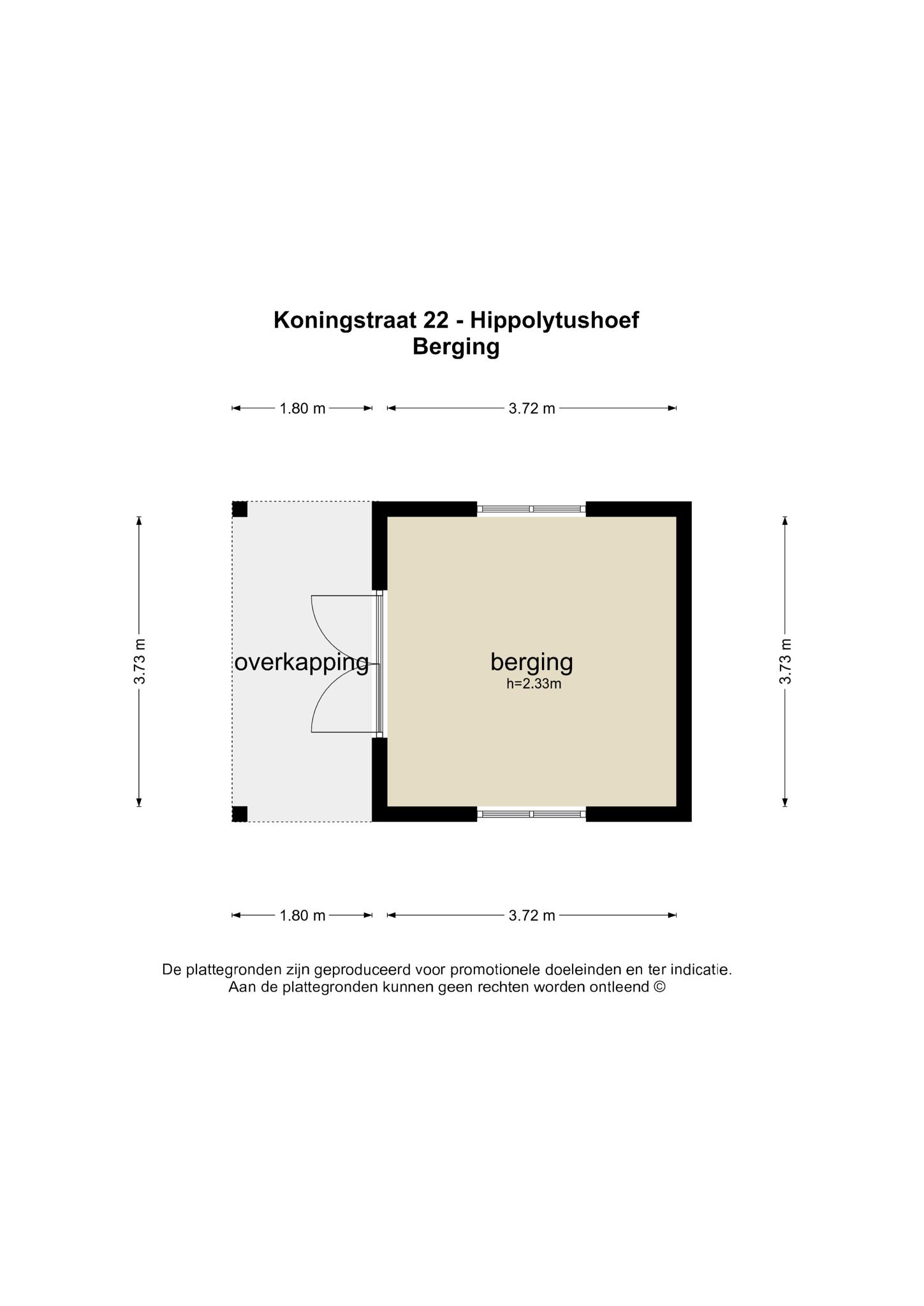 Koningstraat 22 - Hippolytushoef
Berging

1.80 m
3.72 m

3.73 m
overkapping
berging
h=2.33m
3.73 m

1.80 m
3.72 m

De plattegronden zijn geproduceerd voor promotionele doeleinden en ter indicatie.
Aan de plattegronden kunnen geen rechten worden ontleend ©